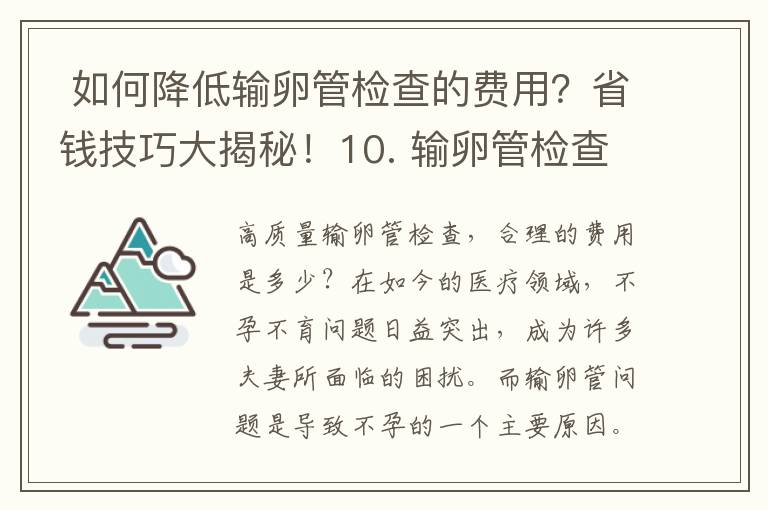 如何降低输卵管检查的费用？省钱技巧大揭秘！10. 输卵管检查

高质量输卵管检查，合理的费用是多少？在如今的医疗领域，不孕不育问题日益突出，成为许多夫妻所面临的困扰。而输卵管问题是导致不孕的一个主要原因。